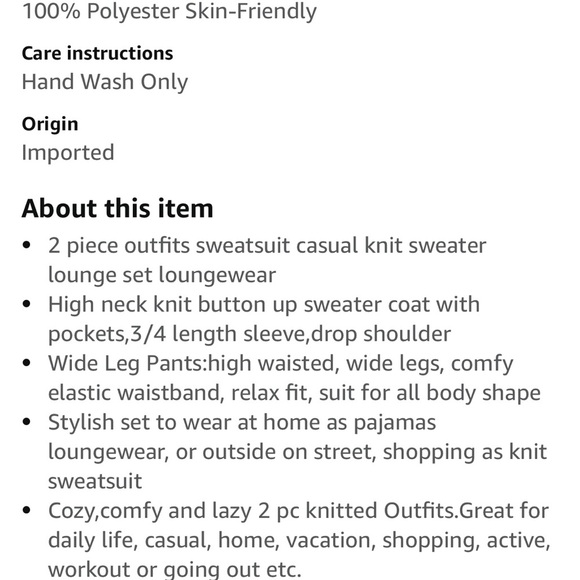 100% Polyester Skin-Friendly

Care instructions
Hand Wash Only

Origin
Imported

About this item
• 2 piece outfits sweatsuit casual knit sweater lounge set loungewear
• High neck knit button up sweater coat with pockets,3/4 length sleeve,drop shoulder
• Wide Leg Pants:high waisted, wide legs, comfy elastic waistband, relax fit, suit for all body shape
• Stylish set to wear at home as pajamas loungewear, or outside on street, shopping as knit sweatsuit
• Cozy,comfy and lazy 2 pc knitted Outfits.Great for daily life, casual, home, vacation, shopping, active, workout or going out etc.